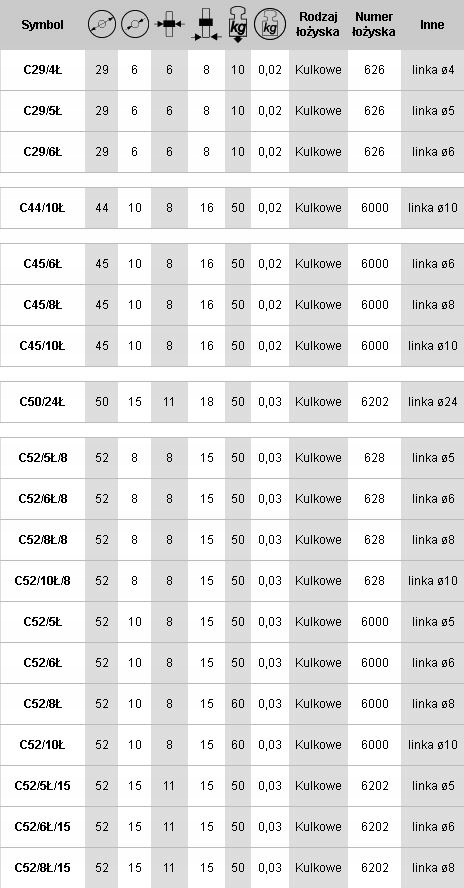 | Symbol | | | | | kg | kg | Rodzaj łożyska | Numer łożyska | Inne |
|---|---|---|---|---|---|---|---|---|---|
| C29/4Ł | 29 | 6 | 6 | 8 | 10 | 0,02 | Kulkowe | 626 | linka ø4 |
| C29/5Ł | 29 | 6 | 6 | 8 | 10 | 0,02 | Kulkowe | 626 | linka ø5 |
| C29/6Ł | 29 | 6 | 6 | 8 | 10 | 0,02 | Kulkowe | 626 | linka ø6 |
| C44/10Ł | 44 | 10 | 8 | 16 | 50 | 0,02 | Kulkowe | 6000 | linka ø10 |
| C45/6Ł | 45 | 10 | 8 | 16 | 50 | 0,02 | Kulkowe | 6000 | linka ø6 |
| C45/8Ł | 45 | 10 | 8 | 16 | 50 | 0,02 | Kulkowe | 6000 | linka ø8 |
| C45/10Ł | 45 | 10 | 8 | 16 | 50 | 0,02 | Kulkowe | 6000 | linka ø10 |
| C50/24Ł | 50 | 15 | 11 | 18 | 50 | 0,03 | Kulkowe | 6202 | linka ø24 |
| C52/5Ł/8 | 52 | 8 | 8 | 15 | 50 | 0,03 | Kulkowe | 628 | linka ø5 |
| C52/6Ł/8 | 52 | 8 | 8 | 15 | 50 | 0,03 | Kulkowe | 628 | linka ø6 |
| C52/8Ł/8 | 52 | 8 | 8 | 15 | 50 | 0,03 | Kulkowe | 628 | linka ø8 |
| C52/10Ł/8 | 52 | 8 | 8 | 15 | 50 | 0,03 | Kulkowe | 628 | linka ø10 |
| C52/5Ł | 52 | 10 | 8 | 15 | 50 | 0,03 | Kulkowe | 6000 | linka ø5 |
| C52/6Ł | 52 | 10 | 8 | 15 | 50 | 0,03 | Kulkowe | 6000 | linka ø6 |
| C52/8Ł | 52 | 10 | 8 | 15 | 60 | 0,03 | Kulkowe | 6000 | linka ø8 |
| C52/10Ł | 52 | 10 | 8 | 15 | 60 | 0,03 | Kulkowe | 6000 | linka ø10 |
| C52/5Ł/15 | 52 | 15 | 11 | 15 | 50 | 0,03 | Kulkowe | 6202 | linka ø5 |
| C52/6Ł/15 | 52 | 15 | 11 | 15 | 50 | 0,03 | Kulkowe | 6202 | linka ø6 |
| C52/8Ł/15 | 52 | 15 | 11 | 15 | 50 | 0,03 | Kulkowe | 6202 | linka ø8 |